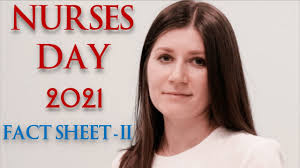 NURSES DAY 2021

FACT SHEET - II